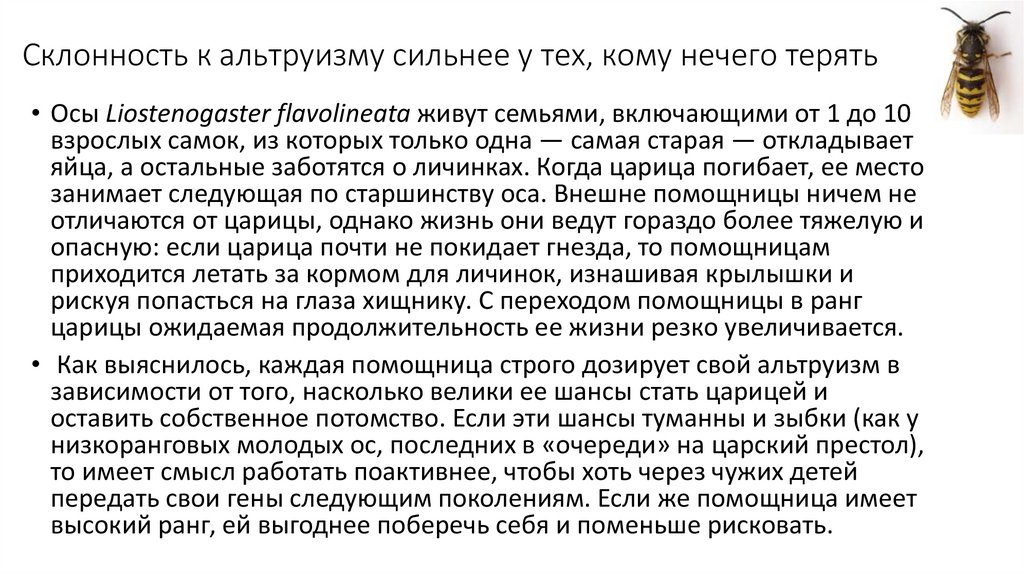 Склонность к альтруизму сильнее у тех, кому нечего терять

• Осы Liostenogaster flavolineata живут семьями, включающими от 1 до 10 взрослых самок, из которых только одна — самая старая — откладывает яйца, а остальные заботятся о личинках. Когда царица погибает, ее место занимает следующая по старшинству оса. Внешне помощницы ничем не отличаются от царицы, однако жизнь они ведут гораздо более тяжелую и опасную: если царица почти не покидает гнезда, то помощницам приходится летать за кормом для личинок, изнашивая крылышки и рискуя попасться на глаза хищнику. С переходом помощницы в ранг царицы ожидаемая продолжительность ее жизни резко увеличивается.

• Как выяснилось, каждая помощница строго дозирует свой альтруизм в зависимости от того, насколько велики ее шансы стать царицей и оставить собственное потомство. Если эти шансы туманны и зыбки (как у низкоранговых молодых ос, последних в «очереди» на царский престол), то имеет смысл работать поактивнее, чтобы хоть через чужих детей передать свои гены следующим поколениям. Если же помощница имеет высокий ранг, ей выгоднее поберечь себя и поменьше рисковать.